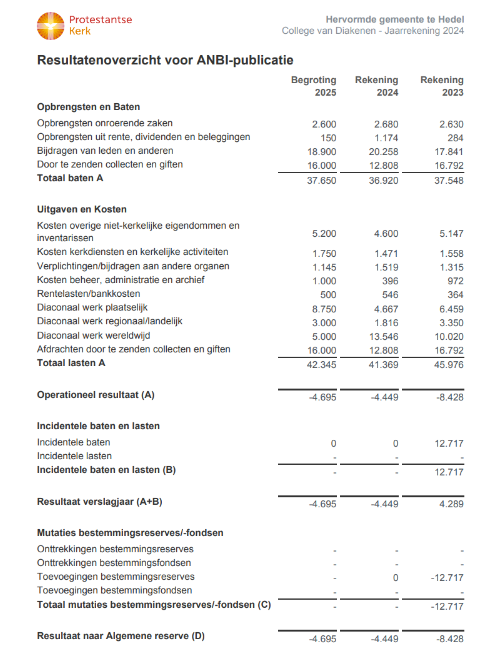 Protestantse Kerk

Hervormde gemeente te Hedel
College van Diakenen - Jaarrekening 2024

Resultatenoverzicht voor ANBI-publicatie

| | Begroting 2025 | Rekening 2024 | Rekening 2023 |
|---|---|---|---|
| **Opbrengsten en Baten** | | | |
| Opbrengsten onroerende zaken | 2.600 | 2.680 | 2.630 |
| Opbrengsten uit rente, dividenden en beleggingen | 150 | 1.174 | 284 |
| Bijdragen van leden en anderen | 18.900 | 20.258 | 17.841 |
| Door te zenden collecten en giften | 16.000 | 12.808 | 16.792 |
| **Totaal baten A** | 37.650 | 36.920 | 37.548 |
| **Uitgaven en Kosten** | | | |
| Kosten overige niet-kerkelijke eigendommen en inventarissen | 5.200 | 4.600 | 5.147 |
| Kosten kerkdiensten en kerkelijke activiteiten | 1.750 | 1.471 | 1.558 |
| Verplichtingen/bijdragen aan andere organen | 1.145 | 1.519 | 1.315 |
| Kosten beheer, administratie en archief | 1.000 | 396 | 972 |
| Rentelasten/bankkosten | 500 | 546 | 364 |
| Diaconaal werk plaatselijk | 8.750 | 4.667 | 6.459 |
| Diaconaal werk regionaal/landelijk | 3.000 | 1.816 | 3.350 |
| Diaconaal werk wereldwijd | 5.000 | 13.546 | 10.020 |
| Afdrachten door te zenden collecten en giften | 16.000 | 12.808 | 16.792 |
| **Totaal lasten A** | 42.345 | 41.369 | 45.976 |
| **Operationeel resultaat (A)** | -4.695 | -4.449 | -8.428 |
| **Incidentele baten en lasten** | | | |
| Incidentele baten | 0 | 0 | 12.717 |
| Incidentele lasten | - | - | - |
| **Incidentele baten en lasten (B)** | - | - | 12.717 |
| **Resultaat verslagjaar (A+B)** | -4.695 | -4.449 | 4.289 |
| **Mutaties bestemmingsreserves/-fondsen** | | | |
| Onttrekkingen bestemmingsreserves | - | - | - |
| Onttrekkingen bestemmingsfondsen | - | - | - |
| Toevoegingen bestemmingsreserves | - | 0 | -12.717 |
| Toevoegingen bestemmingsfondsen | - | - | - |
| **Totaal mutaties bestemmingsreserves/-fondsen (C)** | - | - | -12.717 |
| **Resultaat naar Algemene reserve (D)** | -4.695 | -4.449 | -8.428 |